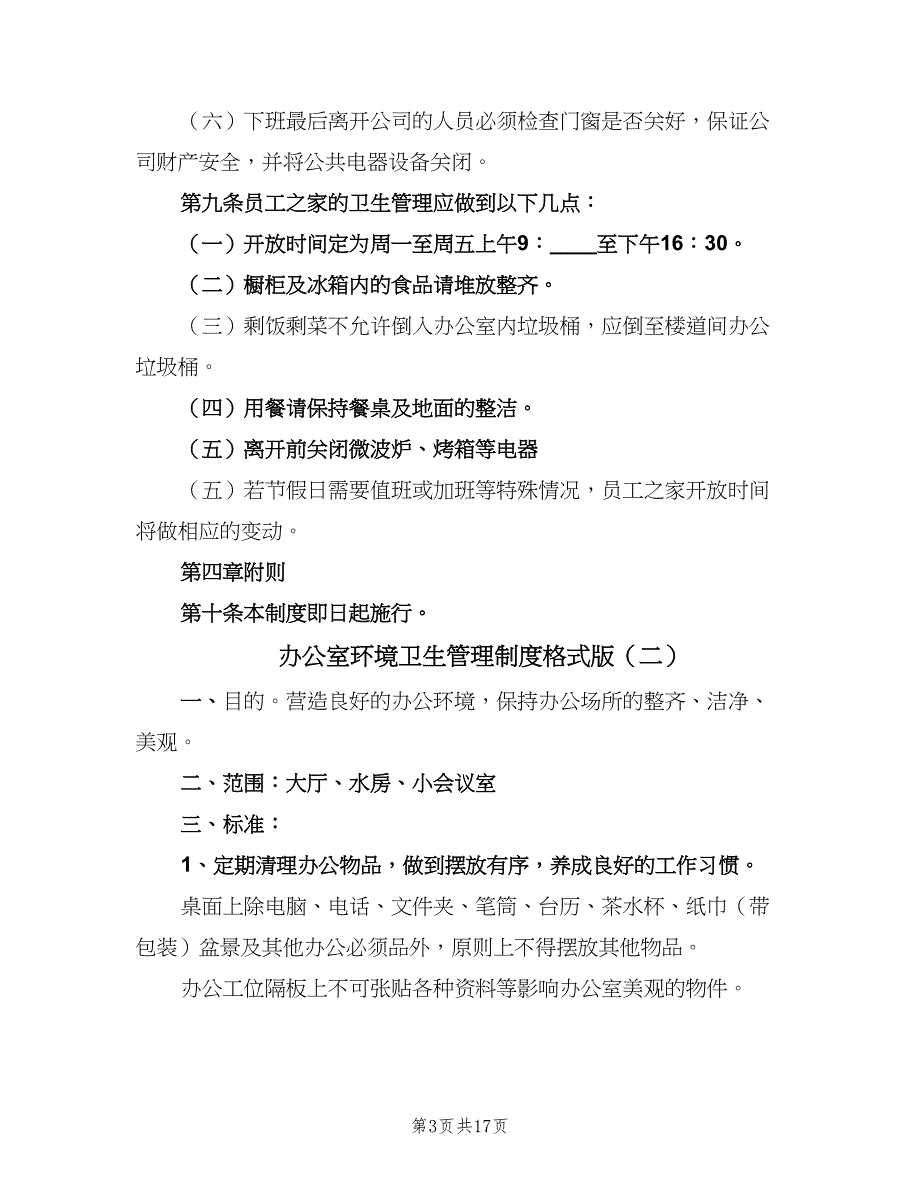 （六）下班最后离开公司的人员必须检查门窗是否关好，保证公司财产安全，并将公共电器设备关闭。

第九条员工之家的卫生管理应做到以下几点：

（一）开放时间定为周一至周五上午9：____至下午16：30。

（二）橱柜及冰箱内的食品请堆放整齐。

（三）剩饭剩菜不允许倒入办公室内垃圾桶，应倒至楼道间办公垃圾桶。

（四）用餐请保持餐桌及地面的整洁。

（五）离开前关闭微波炉、烤箱等电器

（五）若节假日需要值班或加班等特殊情况，员工之家开放时间将做相应的变动。

第四章附则

第十条本制度即日起施行。

办公室环境卫生管理制度格式版（二）

一、目的。营造良好的办公环境，保持办公场所的整齐、洁净、美观。

二、范围：大厅、水房、小会议室

三、标准：

1、定期清理办公物品，做到摆放有序，养成良好的工作习惯。

桌面上除电脑、电话、文件夹、笔筒、台历、茶水杯、纸巾（带包装）盆景及其他办公必须品外，原则上不得摆放其他物品。

办公工位隔板上不可张贴各种资料等影响办公室美观的物件。

第3页 共17页